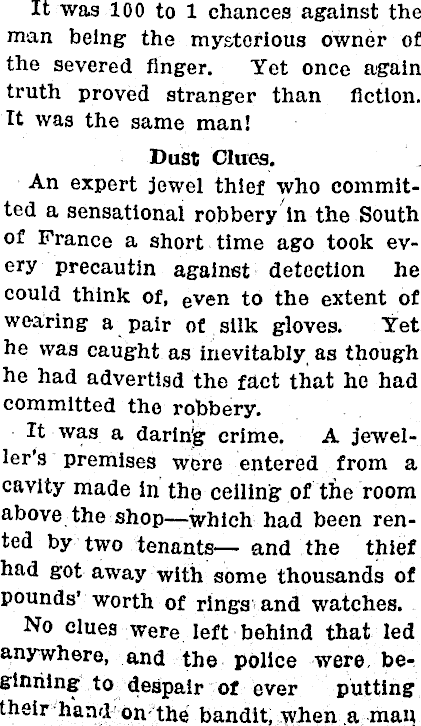 It was 100 to 1 chances against the man being the mysterious owner of the severed finger. Yet once again truth proved stranger than fiction. It was the same man!

Dust Clues.

An expert jewel thief who committed a sensational robbery in the South of France a short time ago took every precautin against detection he could think of, even to the extent of wearing a pair of silk gloves. Yet he was caught as inevitably as though he had advertisd the fact that he had committed the robbery.

It was a daring crime. A jeweller's premises were entered from a cavity made in the ceiling of the room above the shop—which had been rented by two tenants— and the thief had got away with some thousands of pounds' worth of rings and watches.

No clues were left behind that led anywhere, and the police were beginning to despair of ever putting their hand on the bandit, when a man